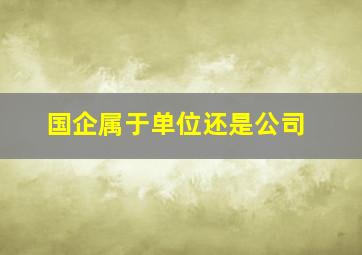 国企属于单位还是公司